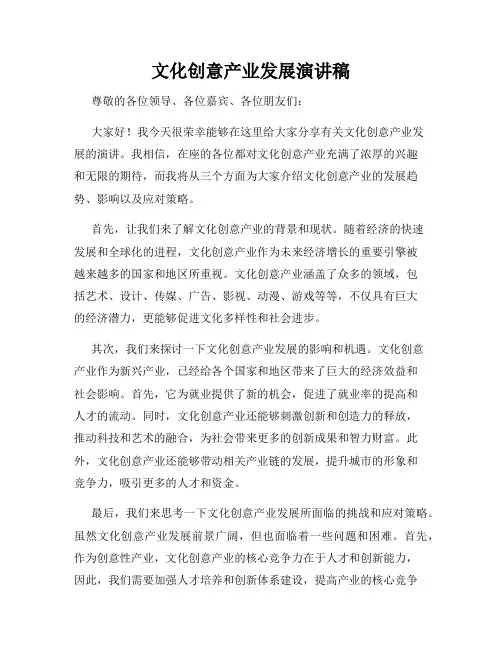 文化创意产业发展演讲稿

尊敬的各位领导、各位嘉宾、各位朋友们：

大家好！我今天很荣幸能够在这里给大家分享有关文化创意产业发展的演讲。我相信，在座的各位都对文化创意产业充满了浓厚的兴趣和无限的期待，而我将从三个方面为大家介绍文化创意产业的发展趋势、影响以及应对策略。

首先，让我们来了解文化创意产业的背景和现状。随着经济的快速发展和全球化的进程，文化创意产业作为未来经济增长的重要引擎被越来越多的国家和地区所重视。文化创意产业涵盖了众多的领域，包括艺术、设计、传媒、广告、影视、动漫、游戏等等，不仅具有巨大的经济潜力，更能够促进文化多样性和社会进步。

其次，我们来探讨一下文化创意产业发展的影响和机遇。文化创意产业作为新兴产业，已经给各个国家和地区带来了巨大的经济效益和社会影响。首先，它为就业提供了新的机会，促进了就业率的提高和人才的流动。同时，文化创意产业还能够刺激创新和创造力的释放，推动科技和艺术的融合，为社会带来更多的创新成果和智力财富。此外，文化创意产业还能够带动相关产业链的发展，提升城市的形象和竞争力，吸引更多的人才和资金。

最后，我们来思考一下文化创意产业发展所面临的挑战和应对策略。虽然文化创意产业发展前景广阔，但也面临着一些问题和困难。首先，作为创意性产业，文化创意产业的核心竞争力在于人才和创新能力，因此，我们需要加强人才培养和创新体系建设，提高产业的核心竞争